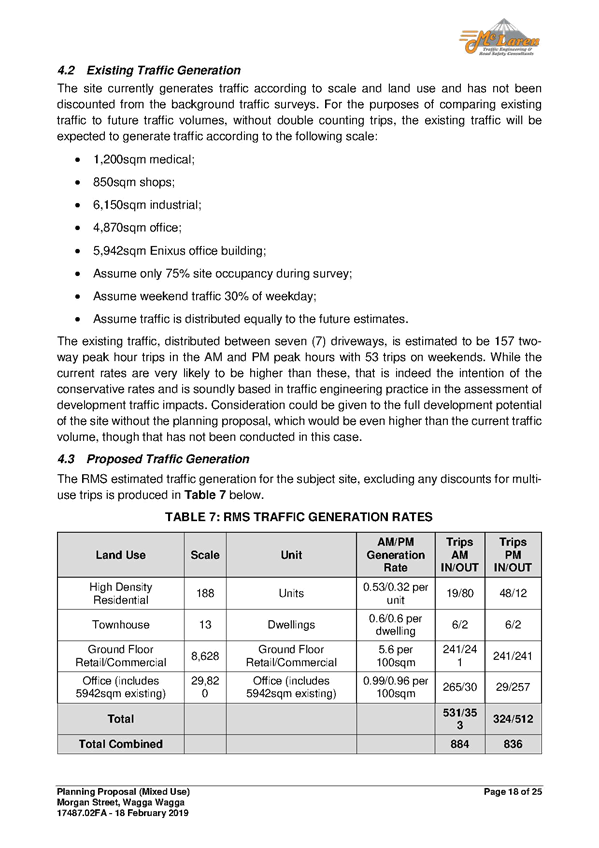 McLaren
Traffic Engineering & Road Safety Consultants

4.2 Existing Traffic Generation

The site currently generates traffic according to scale and land use and has not been discounted from the background traffic surveys. For the purposes of comparing existing traffic to future traffic volumes, without double counting trips, the existing traffic will be expected to generate traffic according to the following scale:

• 1,200sqm medical;
• 850sqm shops;
• 6,150sqm industrial;
• 4,870sqm office;
• 5,942sqm Enixus office building;
• Assume only 75% site occupancy during survey;
• Assume weekend traffic 30% of weekday;
• Assume traffic is distributed equally to the future estimates.

The existing traffic, distributed between seven (7) driveways, is estimated to be 157 two-way peak hour trips in the AM and PM peak hours with 53 trips on weekends. While the current rates are very likely to be higher than these, that is indeed the intention of the conservative rates and is soundly based in traffic engineering practice in the assessment of development traffic impacts. Consideration could be given to the full development potential of the site without the planning proposal, which would be even higher than the current traffic volume, though that has not been conducted in this case.

4.3 Proposed Traffic Generation

The RMS estimated traffic generation for the subject site, excluding any discounts for multi-use trips is produced in Table 7 below.

TABLE 7: RMS TRAFFIC GENERATION RATES

| Land Use | Scale | Unit | AM/PM Generation Rate | Trips AM IN/OUT | Trips PM IN/OUT |
|---|---|---|---|---|---|
| High Density Residential | 188 | Units | 0.53/0.32 per unit | 19/80 | 48/12 |
| Townhouse | 13 | Dwellings | 0.6/0.6 per dwelling | 6/2 | 6/2 |
| Ground Floor Retail/Commercial | 8,628 | Ground Floor Retail/Commercial | 5.6 per 100sqm | 241/241 | 241/241 |
| Office (includes 5942sqm existing) | 29,820 | Office (includes 5942sqm existing) | 0.99/0.96 per 100sqm | 265/30 | 29/257 |
| Total | | | | 531/353 | 324/512 |
| Total Combined | | | | 884 | 836 |

Planning Proposal (Mixed Use)
Morgan Street, Wagga Wagga
17487.02FA - 18 February 2019

Page 18 of 25